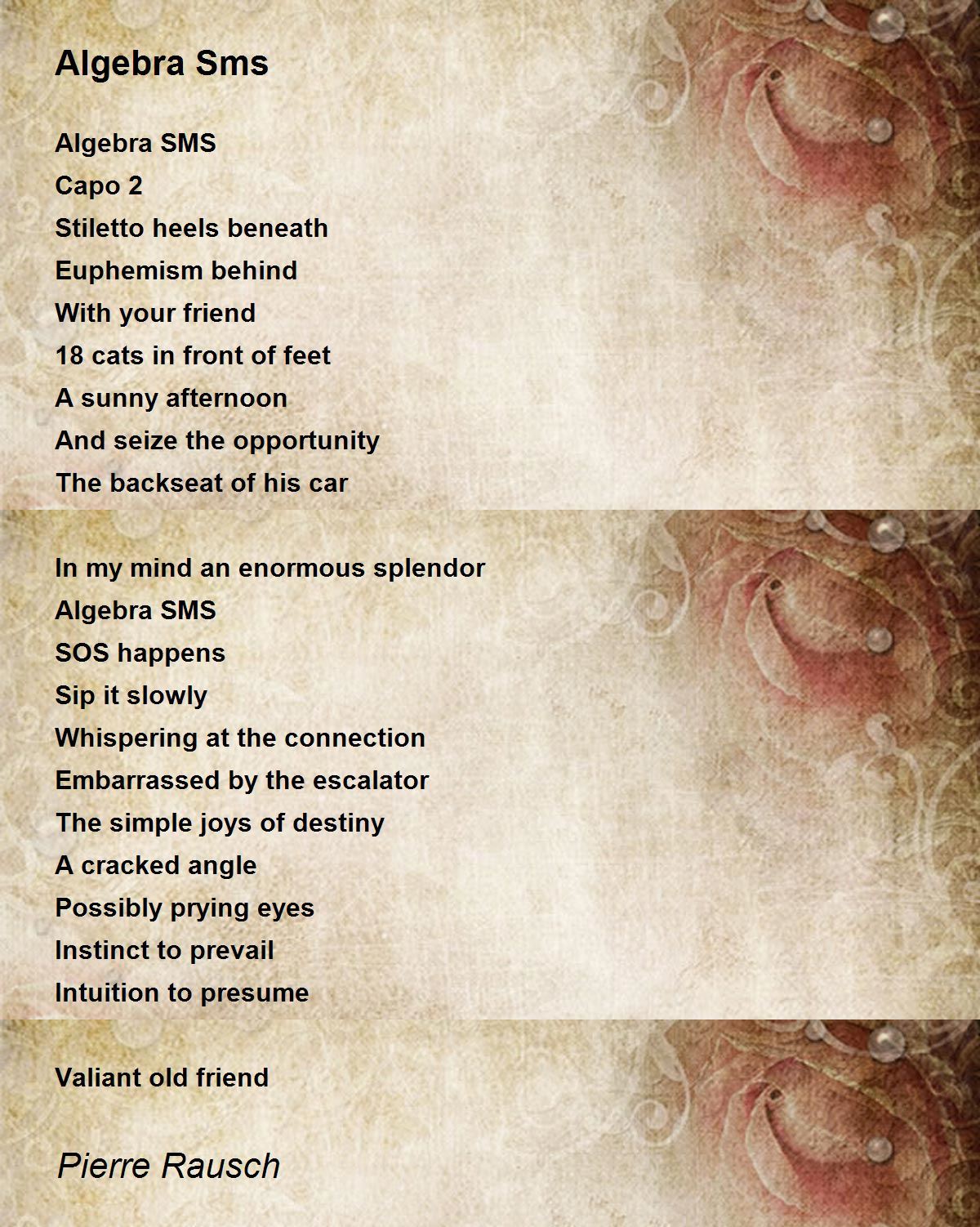 Algebra Sms

Algebra SMS
Capo 2
Stiletto heels beneath
Euphemism behind
With your friend
18 cats in front of feet
A sunny afternoon
And seize the opportunity
The backseat of his car

In my mind an enormous splendor
Algebra SMS
SOS happens
Sip it slowly
Whispering at the connection
Embarrassed by the escalator
The simple joys of destiny
A cracked angle
Possibly prying eyes
Instinct to prevail
Intuition to presume

Valiant old friend

Pierre Rausch